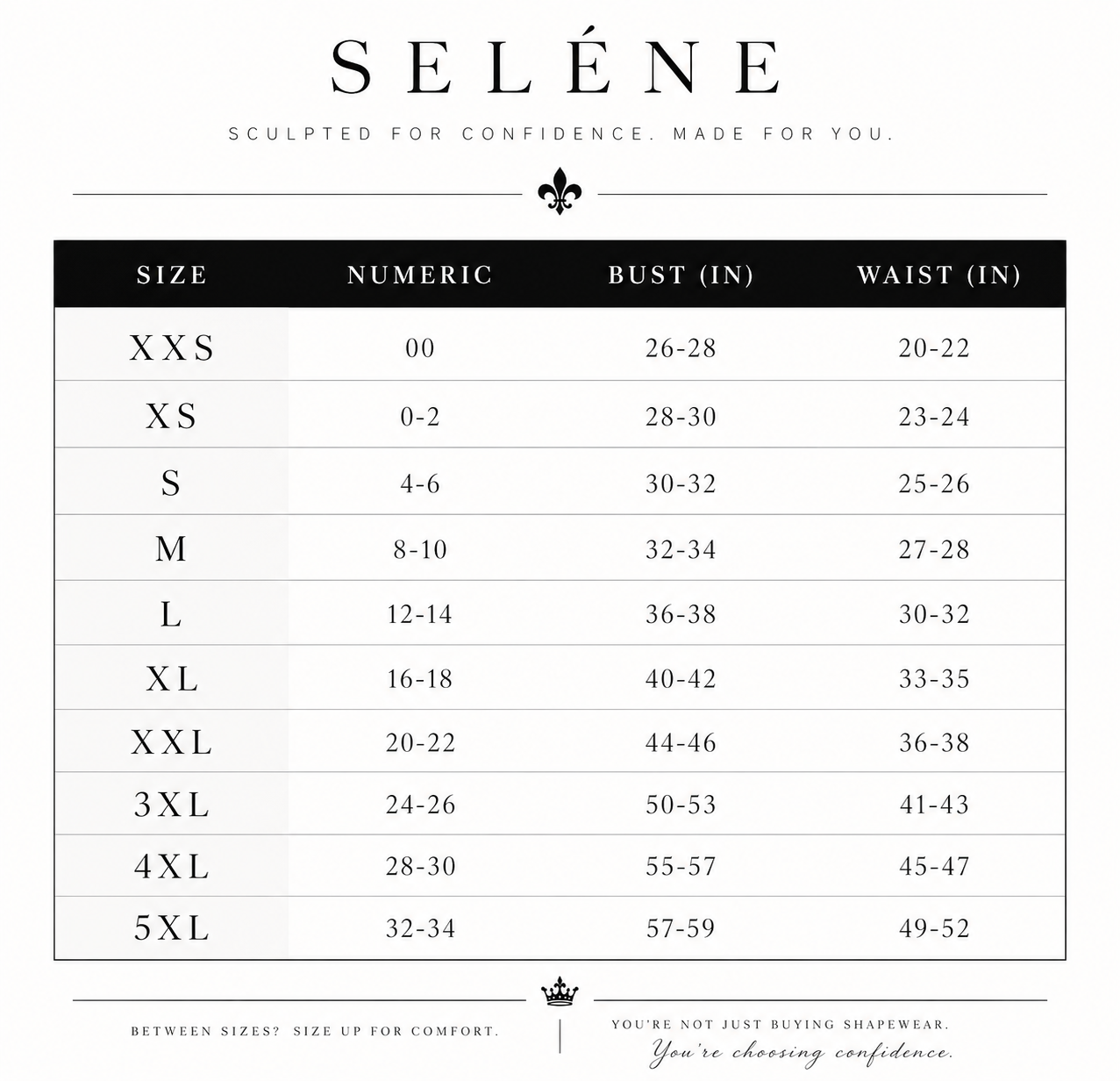 SELÉNE

SCULPTED FOR CONFIDENCE. MADE FOR YOU.

| SIZE | NUMERIC | BUST (IN) | WAIST (IN) |
|---|---|---|---|
| XXS | 00 | 26-28 | 20-22 |
| XS | 0-2 | 28-30 | 23-24 |
| S | 4-6 | 30-32 | 25-26 |
| M | 8-10 | 32-34 | 27-28 |
| L | 12-14 | 36-38 | 30-32 |
| XL | 16-18 | 40-42 | 33-35 |
| XXL | 20-22 | 44-46 | 36-38 |
| 3XL | 24-26 | 50-53 | 41-43 |
| 4XL | 28-30 | 55-57 | 45-47 |
| 5XL | 32-34 | 57-59 | 49-52 |

BETWEEN SIZES? SIZE UP FOR COMFORT.

YOU'RE NOT JUST BUYING SHAPEWEAR.
You're choosing confidence.